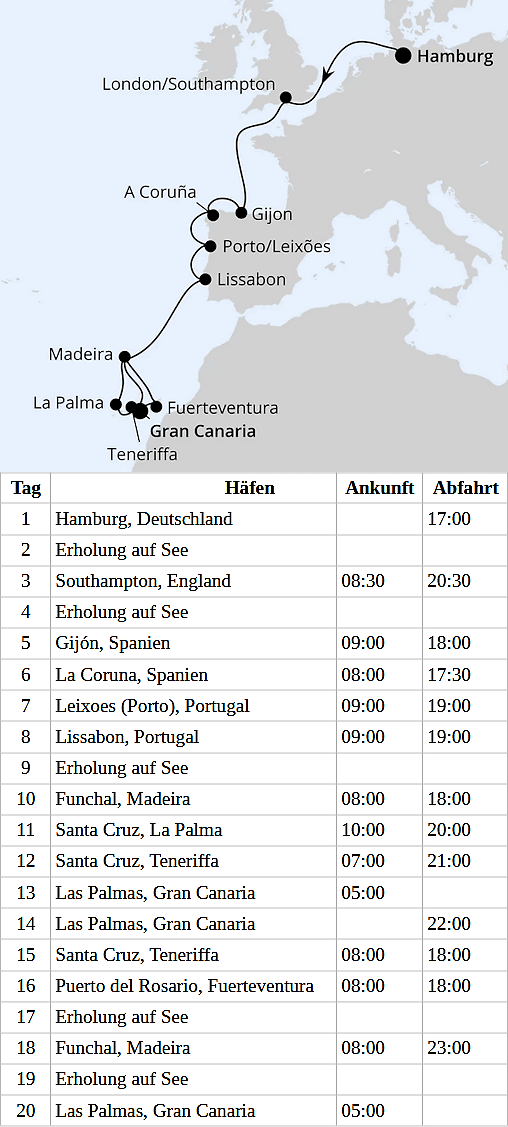 Hamburg
London/Southampton
A Coruña
Gijon
Porto/Leixões
Lissabon
Madeira
La Palma
Fuerteventura
Gran Canaria
Teneriffa

| Tag | Häfen | Ankunft | Abfahrt |
|---|---|---|---|
| 1 | Hamburg, Deutschland | | 17:00 |
| 2 | Erholung auf See | | |
| 3 | Southampton, England | 08:30 | 20:30 |
| 4 | Erholung auf See | | |
| 5 | Gijón, Spanien | 09:00 | 18:00 |
| 6 | La Coruna, Spanien | 08:00 | 17:30 |
| 7 | Leixoes (Porto), Portugal | 09:00 | 19:00 |
| 8 | Lissabon, Portugal | 09:00 | 19:00 |
| 9 | Erholung auf See | | |
| 10 | Funchal, Madeira | 08:00 | 18:00 |
| 11 | Santa Cruz, La Palma | 10:00 | 20:00 |
| 12 | Santa Cruz, Teneriffa | 07:00 | 21:00 |
| 13 | Las Palmas, Gran Canaria | 05:00 | |
| 14 | Las Palmas, Gran Canaria | | 22:00 |
| 15 | Santa Cruz, Teneriffa | 08:00 | 18:00 |
| 16 | Puerto del Rosario, Fuerteventura | 08:00 | 18:00 |
| 17 | Erholung auf See | | |
| 18 | Funchal, Madeira | 08:00 | 23:00 |
| 19 | Erholung auf See | | |
| 20 | Las Palmas, Gran Canaria | 05:00 | |